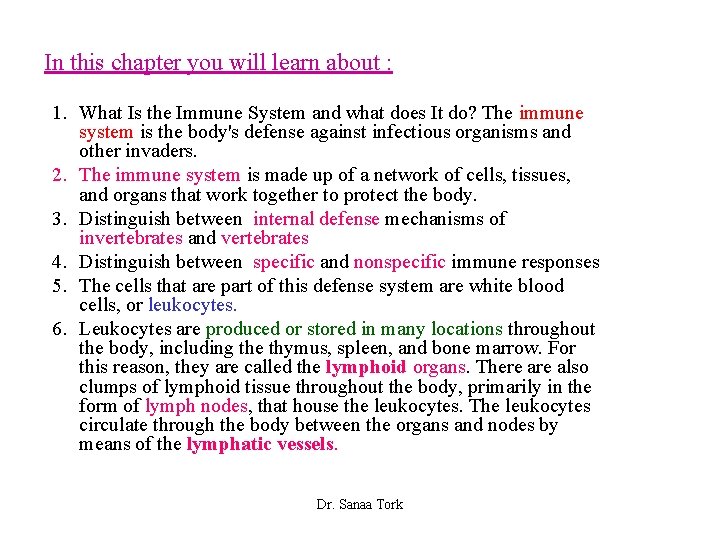 In this chapter you will learn about :

1. What Is the Immune System and what does It do? The immune system is the body's defense against infectious organisms and other invaders.
2. The immune system is made up of a network of cells, tissues, and organs that work together to protect the body.
3. Distinguish between internal defense mechanisms of invertebrates and vertebrates
4. Distinguish between specific and nonspecific immune responses
5. The cells that are part of this defense system are white blood cells, or leukocytes.
6. Leukocytes are produced or stored in many locations throughout the body, including the thymus, spleen, and bone marrow. For this reason, they are called the lymphoid organs. There are also clumps of lymphoid tissue throughout the body, primarily in the form of lymph nodes, that house the leukocytes. The leukocytes circulate through the body between the organs and nodes by means of the lymphatic vessels.

Dr. Sanaa Tork